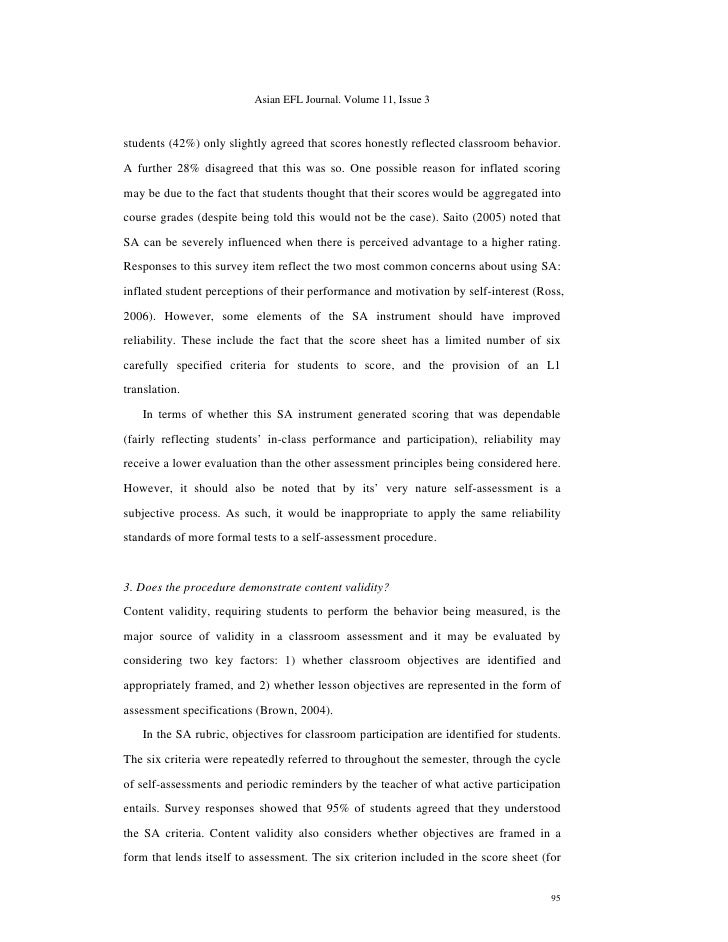 Asian EFL Journal. Volume 11, Issue 3

students (42%) only slightly agreed that scores honestly reflected classroom behavior. A further 28% disagreed that this was so. One possible reason for inflated scoring may be due to the fact that students thought that their scores would be aggregated into course grades (despite being told this would not be the case). Saito (2005) noted that SA can be severely influenced when there is perceived advantage to a higher rating. Responses to this survey item reflect the two most common concerns about using SA: inflated student perceptions of their performance and motivation by self-interest (Ross, 2006). However, some elements of the SA instrument should have improved reliability. These include the fact that the score sheet has a limited number of six carefully specified criteria for students to score, and the provision of an L1 translation.

In terms of whether this SA instrument generated scoring that was dependable (fairly reflecting students' in-class performance and participation), reliability may receive a lower evaluation than the other assessment principles being considered here. However, it should also be noted that by its' very nature self-assessment is a subjective process. As such, it would be inappropriate to apply the same reliability standards of more formal tests to a self-assessment procedure.

3. Does the procedure demonstrate content validity?

Content validity, requiring students to perform the behavior being measured, is the major source of validity in a classroom assessment and it may be evaluated by considering two key factors: 1) whether classroom objectives are identified and appropriately framed, and 2) whether lesson objectives are represented in the form of assessment specifications (Brown, 2004).

In the SA rubric, objectives for classroom participation are identified for students. The six criteria were repeatedly referred to throughout the semester, through the cycle of self-assessments and periodic reminders by the teacher of what active participation entails. Survey responses showed that 95% of students agreed that they understood the SA criteria. Content validity also considers whether objectives are framed in a form that lends itself to assessment. The six criterion included in the score sheet (for

95